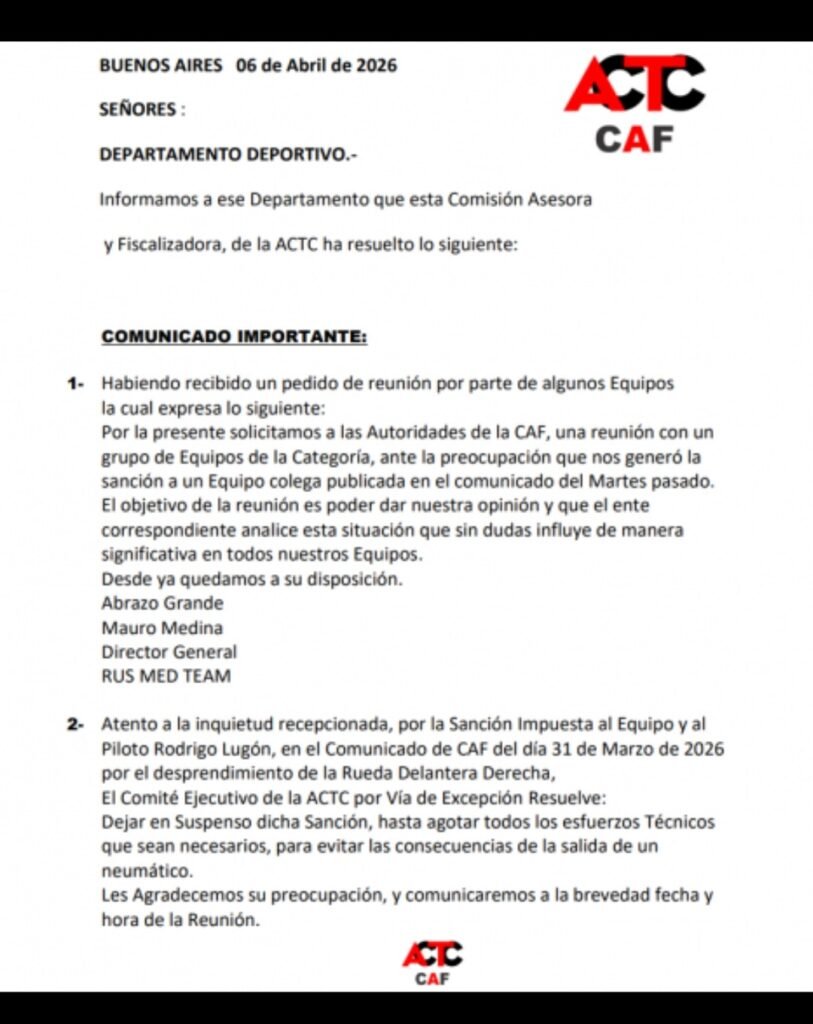 BUENOS AIRES 06 de Abril de 2026

ACTC
CAF

SEÑORES :

DEPARTAMENTO DEPORTIVO.-

Informamos a ese Departamento que esta Comisión Asesora

y Fiscalizadora, de la ACTC ha resuelto lo siguiente:

COMUNICADO IMPORTANTE:

1- Habiendo recibido un pedido de reunión por parte de algunos Equipos la cual expresa lo siguiente:
Por la presente solicitamos a las Autoridades de la CAF, una reunión con un grupo de Equipos de la Categoría, ante la preocupación que nos generó la sanción a un Equipo colega publicada en el comunicado del Martes pasado.
El objetivo de la reunión es poder dar nuestra opinión y que el ente correspondiente analice esta situación que sin dudas influye de manera significativa en todos nuestros Equipos.
Desde ya quedamos a su disposición.
Abrazo Grande
Mauro Medina
Director General
RUS MED TEAM

2- Atento a la inquietud recepcionada, por la Sanción Impuesta al Equipo y al Piloto Rodrigo Lugón, en el Comunicado de CAF del día 31 de Marzo de 2026 por el desprendimiento de la Rueda Delantera Derecha,
El Comité Ejecutivo de la ACTC por Vía de Excepción Resuelve:
Dejar en Suspenso dicha Sanción, hasta agotar todos los esfuerzos Técnicos que sean necesarios, para evitar las consecuencias de la salida de un neumático.
Les Agradecemos su preocupación, y comunicaremos a la brevedad fecha y hora de la Reunión.

ACTC
CAF